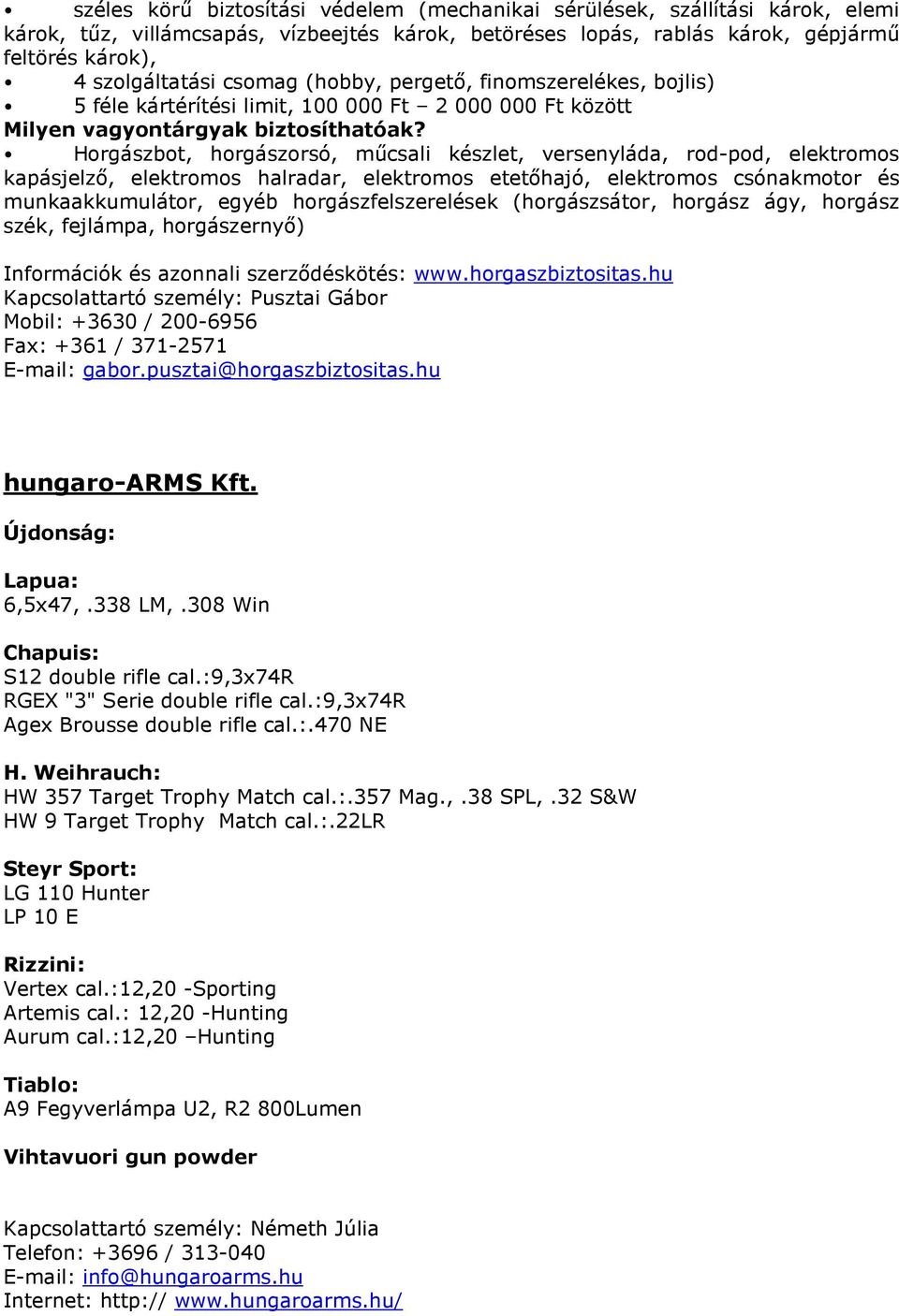 • széles körű biztosítási védelem (mechanikai sérülések, szállítási károk, elemi károk, tűz, villámcsapás, vízbeejtés károk, betöréses lopás, rablás károk, gépjármű feltörés károk),
• 4 szolgáltatási csomag (hobby, pergető, finomszerelékes, bojlis)
• 5 féle kártérítési limit, 100 000 Ft – 2 000 000 Ft között
Milyen vagyontárgyak biztosíthatóak?
• Horgászbot, horgászorsó, műcsali készlet, versenyláda, rod-pod, elektromos kapásjelző, elektromos halradar, elektromos etetőhajó, elektromos csónakmotor és munkaakkumulátor, egyéb horgászfelszerelések (horgászsátor, horgász ágy, horgász szék, fejlámpa, horgászernyő)

Információk és azonnali szerződéskötés: www.horgaszbiztositas.hu
Kapcsolattartó személy: Pusztai Gábor
Mobil: +3630 / 200-6956
Fax: +361 / 371-2571
E-mail: gabor.pusztai@horgaszbiztositas.hu

hungaro-ARMS Kft.

Újdonság:

Lapua:
6,5x47,.338 LM,.308 Win

Chapuis:
S12 double rifle cal.:9,3x74R
RGEX "3" Serie double rifle cal.:9,3x74R
Agex Brousse double rifle cal.:.470 NE

H. Weihrauch:
HW 357 Target Trophy Match cal.:.357 Mag.,.38 SPL,.32 S&W
HW 9 Target Trophy Match cal.:.22LR

Steyr Sport:
LG 110 Hunter
LP 10 E

Rizzini:
Vertex cal.:12,20 -Sporting
Artemis cal.: 12,20 -Hunting
Aurum cal.:12,20 –Hunting

Tiablo:
A9 Fegyverlámpa U2, R2 800Lumen

Vihtavuori gun powder

Kapcsolattartó személy: Németh Júlia
Telefon: +3696 / 313-040
E-mail: info@hungaroarms.hu
Internet: http:// www.hungaroarms.hu/